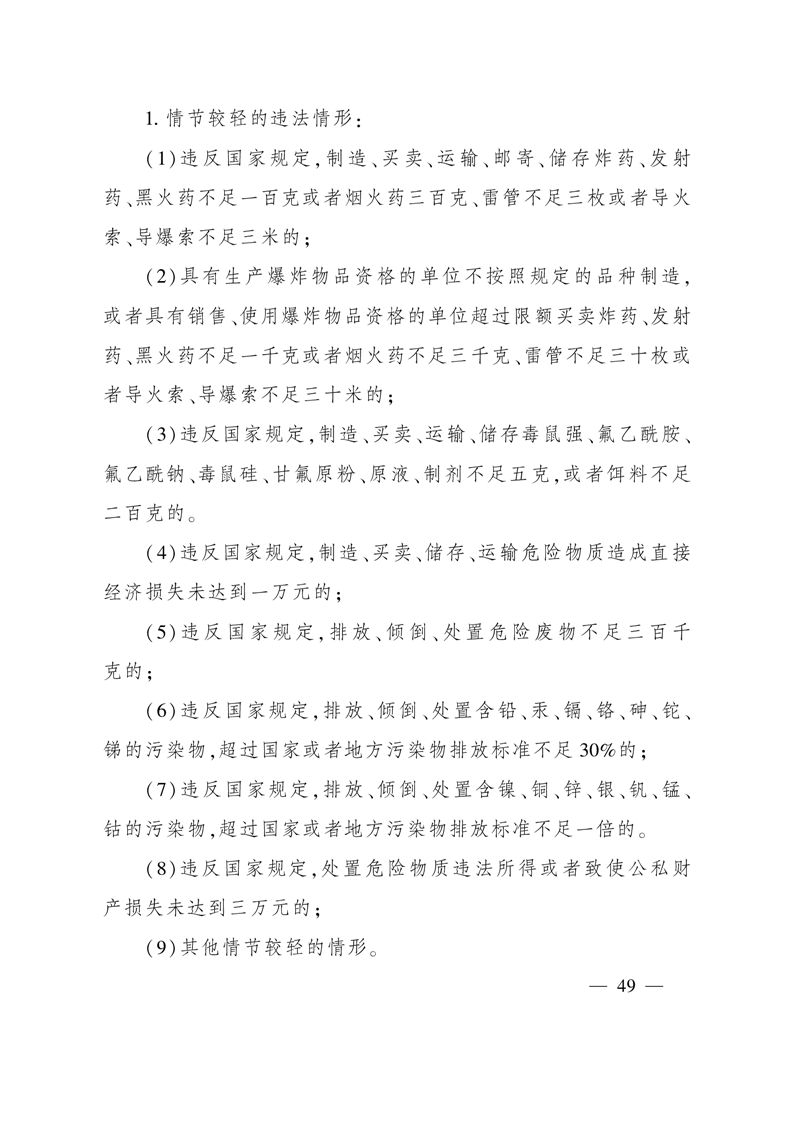 1. 情节较轻的违法情形：

（1）违反国家规定，制造、买卖、运输、邮寄、储存炸药、发射药、黑火药不足一百克或者烟火药三百克、雷管不足三枚或者导火索、导爆索不足三米的；

（2）具有生产爆炸物品资格的单位不按照规定的品种制造，或者具有销售、使用爆炸物品资格的单位超过限额买卖炸药、发射药、黑火药不足一千克或者烟火药不足三千克、雷管不足三十枚或者导火索、导爆索不足三十米的；

（3）违反国家规定，制造、买卖、运输、储存毒鼠强、氟乙酰胺、氟乙酰钠、毒鼠硅、甘氟原粉、原液、制剂不足五克，或者饵料不足二百克的。

（4）违反国家规定，制造、买卖、储存、运输危险物质造成直接经济损失未达到一万元的；

（5）违反国家规定，排放、倾倒、处置危险废物不足三百千克的；

（6）违反国家规定，排放、倾倒、处置含铅、汞、镉、铬、砷、铊、锑的污染物，超过国家或者地方污染物排放标准不足30%的；

（7）违反国家规定，排放、倾倒、处置含镍、铜、锌、银、钒、锰、钴的污染物，超过国家或者地方污染物排放标准不足一倍的。

（8）违反国家规定，处置危险物质违法所得或者致使公私财产损失未达到三万元的；

（9）其他情节较轻的情形。

— 49 —